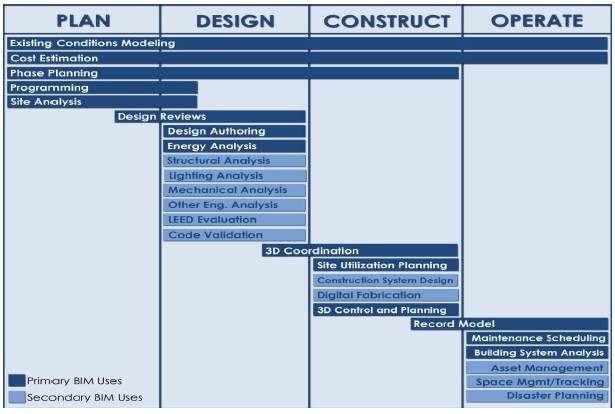 PLAN DESIGN CONSTRUCT OPERATE

Existing Conditions Modeling
Cost Estimation
Phase Planning
Programming
Site Analysis
Design Reviews
Design Authoring
Energy Analysis
Structural Analysis
Lighting Analysis
Mechanical Analysis
Other Eng. Analysis
LEED Evaluation
Code Validation
3D Coordination
Site Utilization Planning
Construction System Design
Digital Fabrication
3D Control and Planning
Record Model
Maintenance Scheduling
Building System Analysis
Asset Management
Space Mgmt/Tracking
Disaster Planning

Primary BIM Uses
Secondary BIM Uses